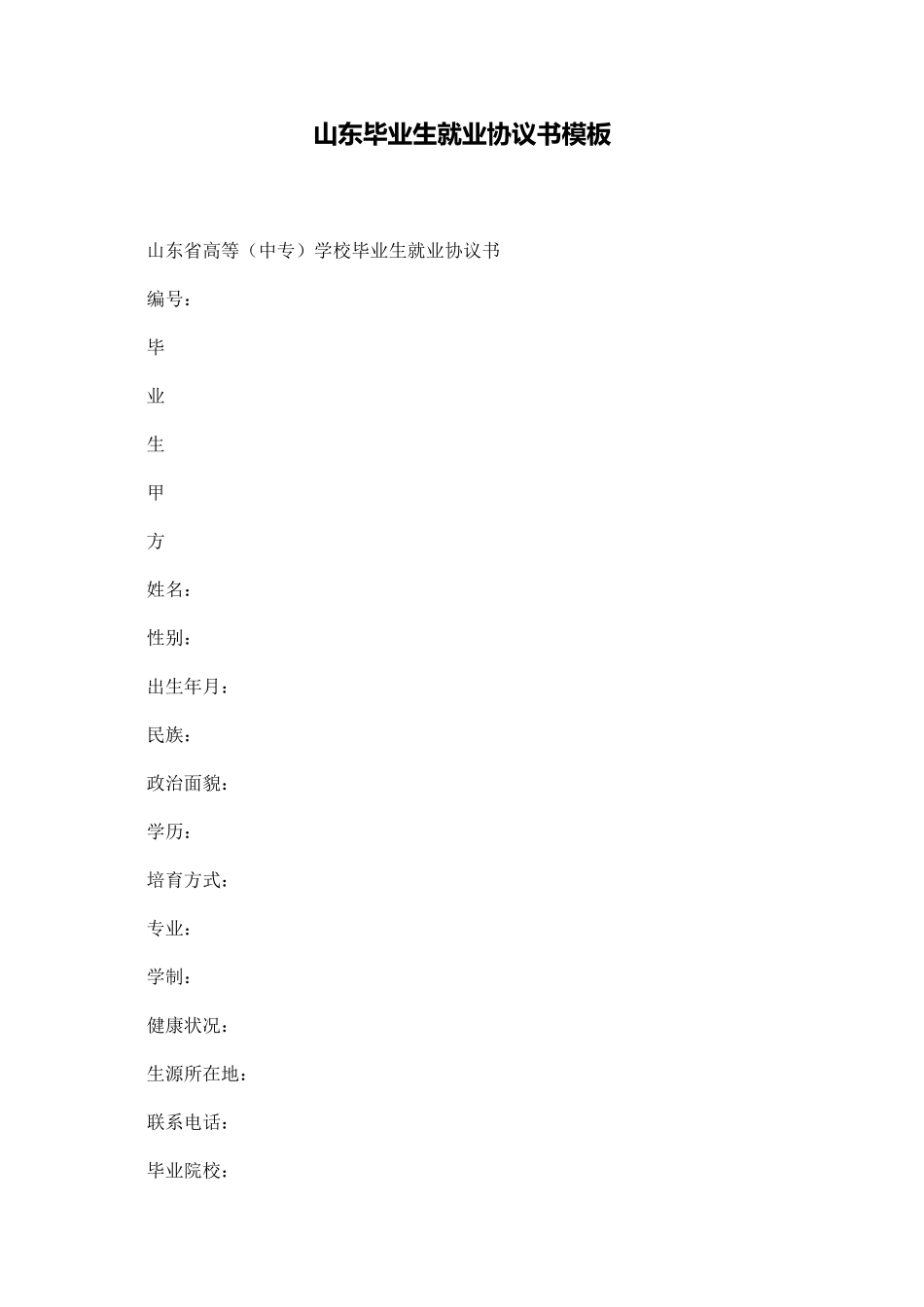 山东毕业生就业协议书模板

山东省高等（中专）学校毕业生就业协议书

编号：

毕

业

生

甲

方

姓名：

性别：

出生年月：

民族：

政治面貌：

学历：

培育方式：

专业：

学制：

健康状况：

生源所在地：

联系电话：

毕业院校：